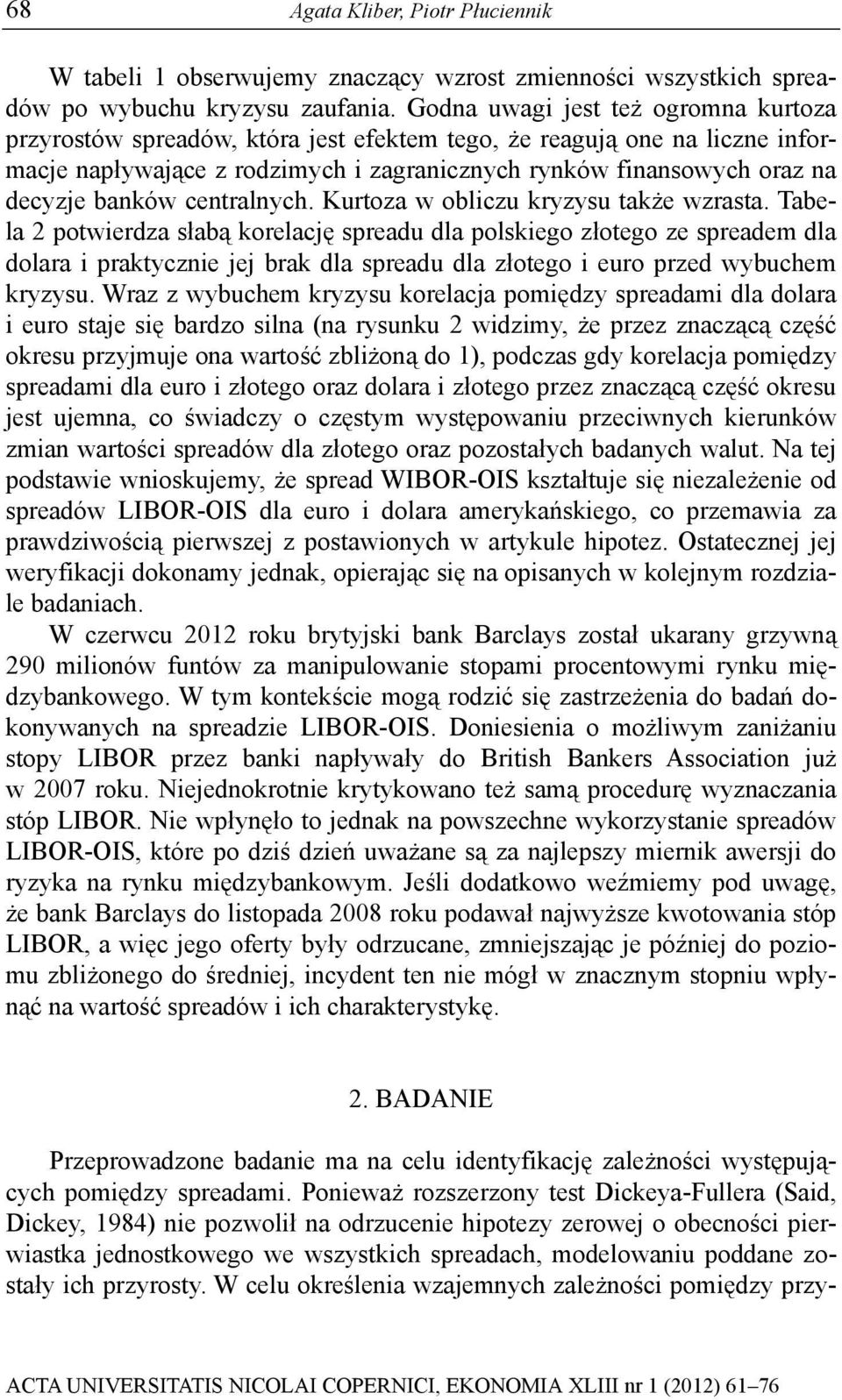 68 Agata Kliber, Piotr Płuciennik

W tabeli 1 obserwujemy znaczący wzrost zmienności wszystkich spreadów po wybuchu kryzysu zaufania. Godna uwagi jest też ogromna kurtoza przyrostów spreadów, która jest efektem tego, że reagują one na liczne informacje napływające z rodzimych i zagranicznych rynków finansowych oraz na decyzje banków centralnych. Kurtoza w obliczu kryzysu także wzrasta. Tabela 2 potwierdza słabą korelację spreadu dla polskiego złotego ze spreadem dla dolara i praktycznie jej brak dla spreadu dla złotego i euro przed wybuchem kryzysu. Wraz z wybuchem kryzysu korelacja pomiędzy spreadami dla dolara i euro staje się bardzo silna (na rysunku 2 widzimy, że przez znaczącą część okresu przyjmuje ona wartość zbliżoną do 1), podczas gdy korelacja pomiędzy spreadami dla euro i złotego oraz dolara i złotego przez znaczącą część okresu jest ujemna, co świadczy o częstym występowaniu przeciwnych kierunków zmian wartości spreadów dla złotego oraz pozostałych badanych walut. Na tej podstawie wnioskujemy, że spread WIBOR-OIS kształtuje się niezależenie od spreadów LIBOR-OIS dla euro i dolara amerykańskiego, co przemawia za prawdziwością pierwszej z postawionych w artykule hipotez. Ostatecznej jej weryfikacji dokonamy jednak, opierając się na opisanych w kolejnym rozdziale badaniach.

W czerwcu 2012 roku brytyjski bank Barclays został ukarany grzywną 290 milionów funtów za manipulowanie stopami procentowymi rynku międzybankowego. W tym kontekście mogą rodzić się zastrzeżenia do badań dokonywanych na spreadzie LIBOR-OIS. Doniesienia o możliwym zaniżaniu stopy LIBOR przez banki napływały do British Bankers Association już w 2007 roku. Niejednokrotnie krytykowano też samą procedurę wyznaczania stóp LIBOR. Nie wpłynęło to jednak na powszechne wykorzystanie spreadów LIBOR-OIS, które po dziś dzień uważane są za najlepszy miernik awersji do ryzyka na rynku międzybankowym. Jeśli dodatkowo weźmiemy pod uwagę, że bank Barclays do listopada 2008 roku podawał najwyższe kwotowania stóp LIBOR, a więc jego oferty były odrzucane, zmniejszając je później do poziomu zbliżonego do średniej, incydent ten nie mógł w znacznym stopniu wpłynąć na wartość spreadów i ich charakterystykę.

2. BADANIE

Przeprowadzone badanie ma na celu identyfikację zależności występujących pomiędzy spreadami. Ponieważ rozszerzony test Dickeya-Fullera (Said, Dickey, 1984) nie pozwolił na odrzucenie hipotezy zerowej o obecności pierwiastka jednostkowego we wszystkich spreadach, modelowaniu poddane zostały ich przyrosty. W celu określenia wzajemnych zależności pomiędzy przy-

ACTA UNIVERSITATIS NICOLAI COPERNICI, EKONOMIA XLIII nr 1 (2012) 61–76